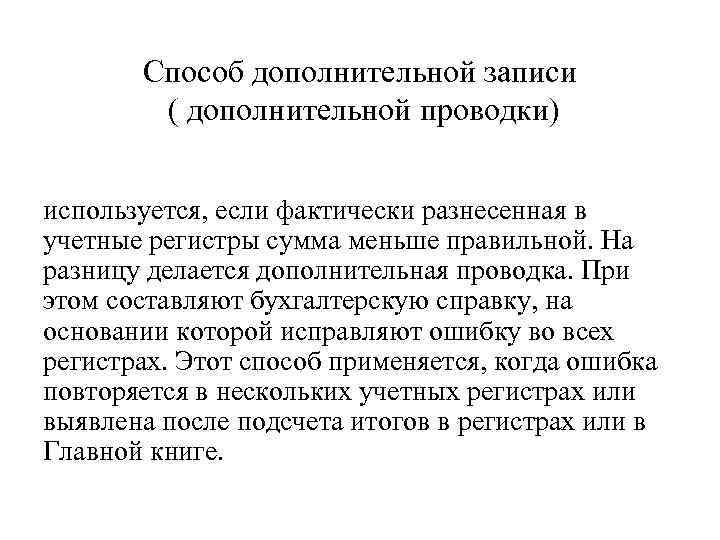 Способ дополнительной записи
( дополнительной проводки)

используется, если фактически разнесенная в учетные регистры сумма меньше правильной. На разницу делается дополнительная проводка. При этом составляют бухгалтерскую справку, на основании которой исправляют ошибку во всех регистрах. Этот способ применяется, когда ошибка повторяется в нескольких учетных регистрах или выявлена после подсчета итогов в регистрах или в Главной книге.